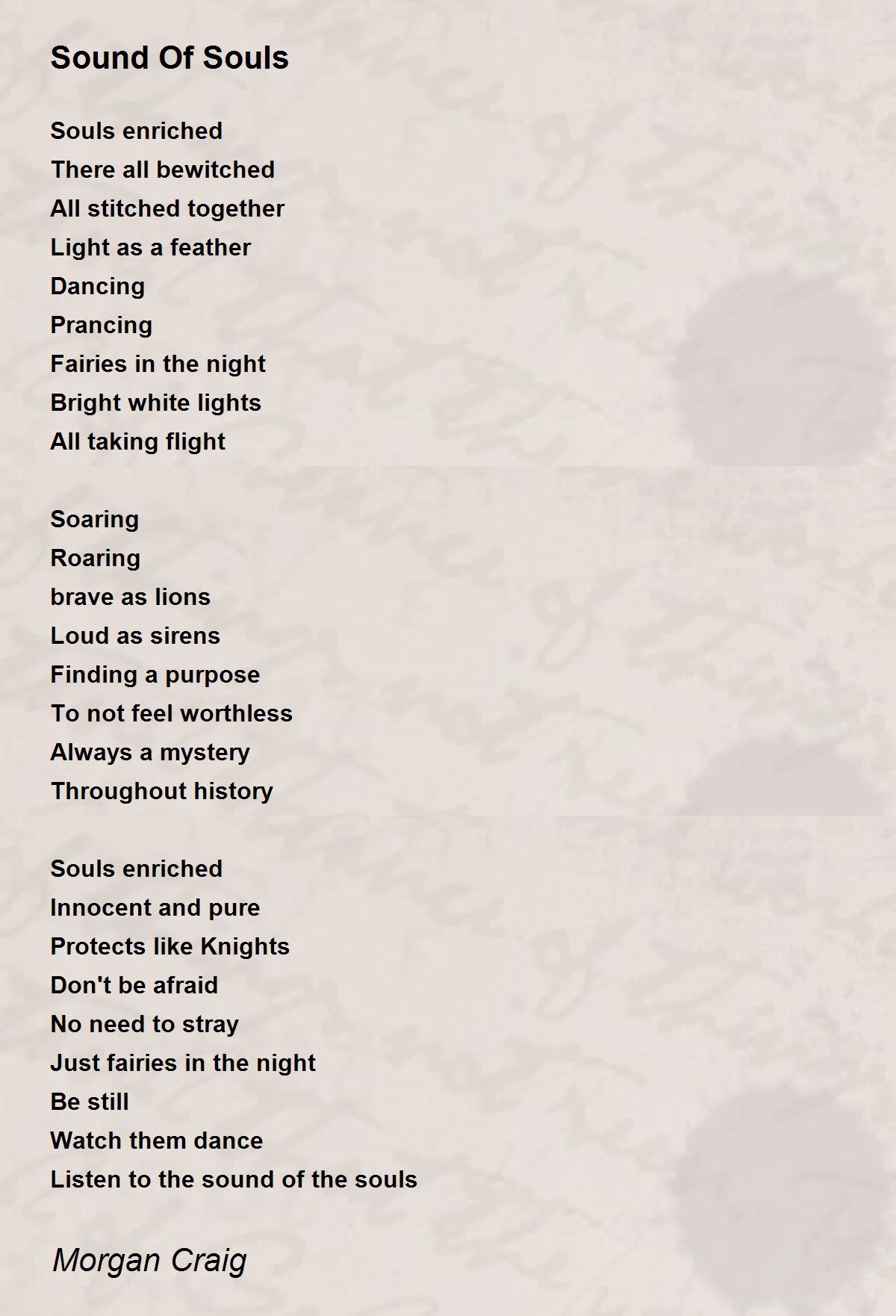 Sound Of Souls

Souls enriched
There all bewitched
All stitched together
Light as a feather
Dancing
Prancing
Fairies in the night
Bright white lights
All taking flight

Soaring
Roaring
brave as lions
Loud as sirens
Finding a purpose
To not feel worthless
Always a mystery
Throughout history

Souls enriched
Innocent and pure
Protects like Knights
Don't be afraid
No need to stray
Just fairies in the night
Be still
Watch them dance
Listen to the sound of the souls

Morgan Craig